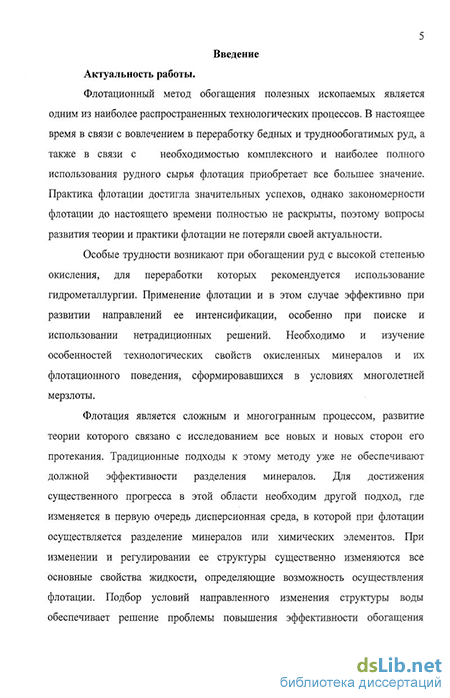 5

Введение

Актуальность работы.

Флотационный метод обогащения полезных ископаемых является одним из наиболее распространенных технологических процессов. В настоящее время в связи с вовлечением в переработку бедных и труднообогатимых руд, а также в связи с необходимостью комплексного и наиболее полного использования рудного сырья флотация приобретает все большее значение. Практика флотации достигла значительных успехов, однако закономерности флотации до настоящего времени полностью не раскрыты, поэтому вопросы развития теории и практики флотации не потеряли своей актуальности.

Особые трудности возникают при обогащении руд с высокой степенью окисления, для переработки которых рекомендуется использование гидрометаллургии. Применение флотации и в этом случае эффективно при развитии направлений ее интенсификации, особенно при поиске и использовании нетрадиционных решений. Необходимо и изучение особенностей технологических свойств окисленных минералов и их флотационного поведения, сформировавшихся в условиях многолетней мерзлоты.

Флотация является сложным и многогранным процессом, развитие теории которого связано с исследованием все новых и новых сторон его протекания. Традиционные подходы к этому методу уже не обеспечивают должной эффективности разделения минералов. Для достижения существенного прогресса в этой области необходим другой подход, где изменяется в первую очередь дисперсионная среда, в которой при флотации осуществляется разделение минералов или химических элементов. При изменении и регулировании ее структуры существенно изменяются все основные свойства жидкости, определяющие возможность осуществления флотации. Подбор условий направленного изменения структуры воды обеспечивает решение проблемы повышения эффективности обогащения

dsLib.net
библиотека диссертаций